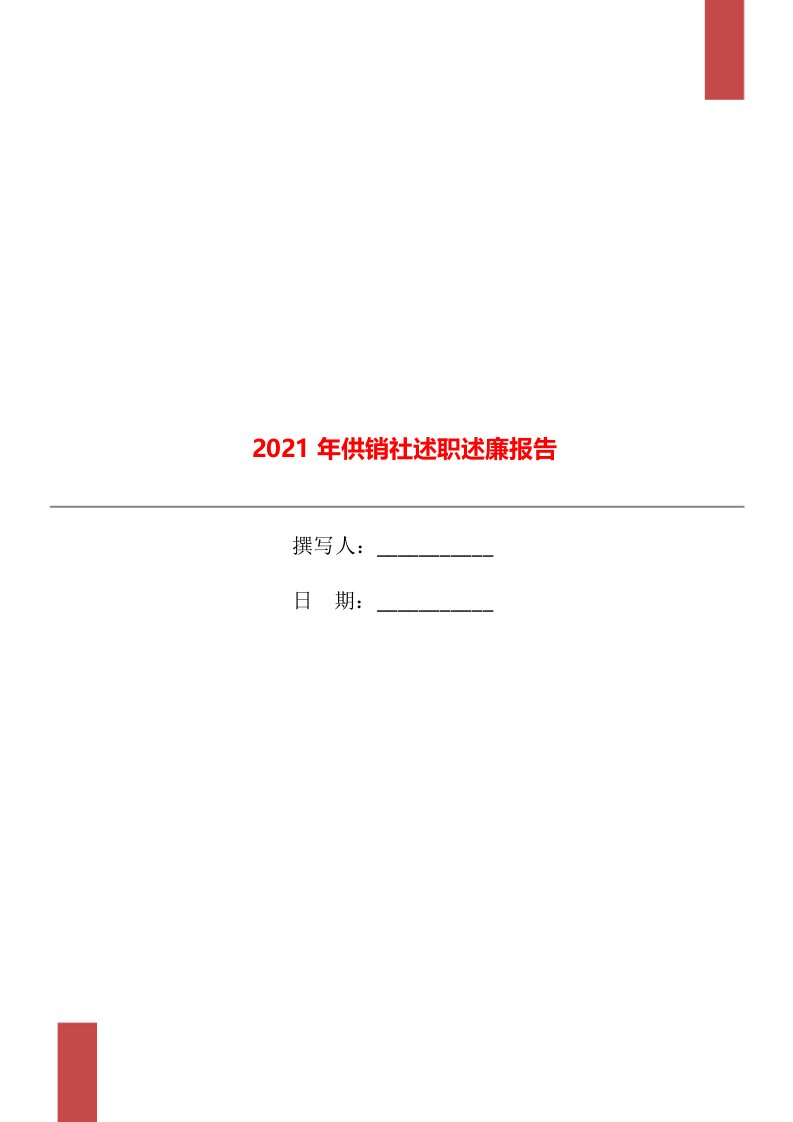 2021 年供销社述职述廉报告

撰写人：___________

日 期：___________